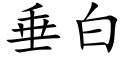 垂白